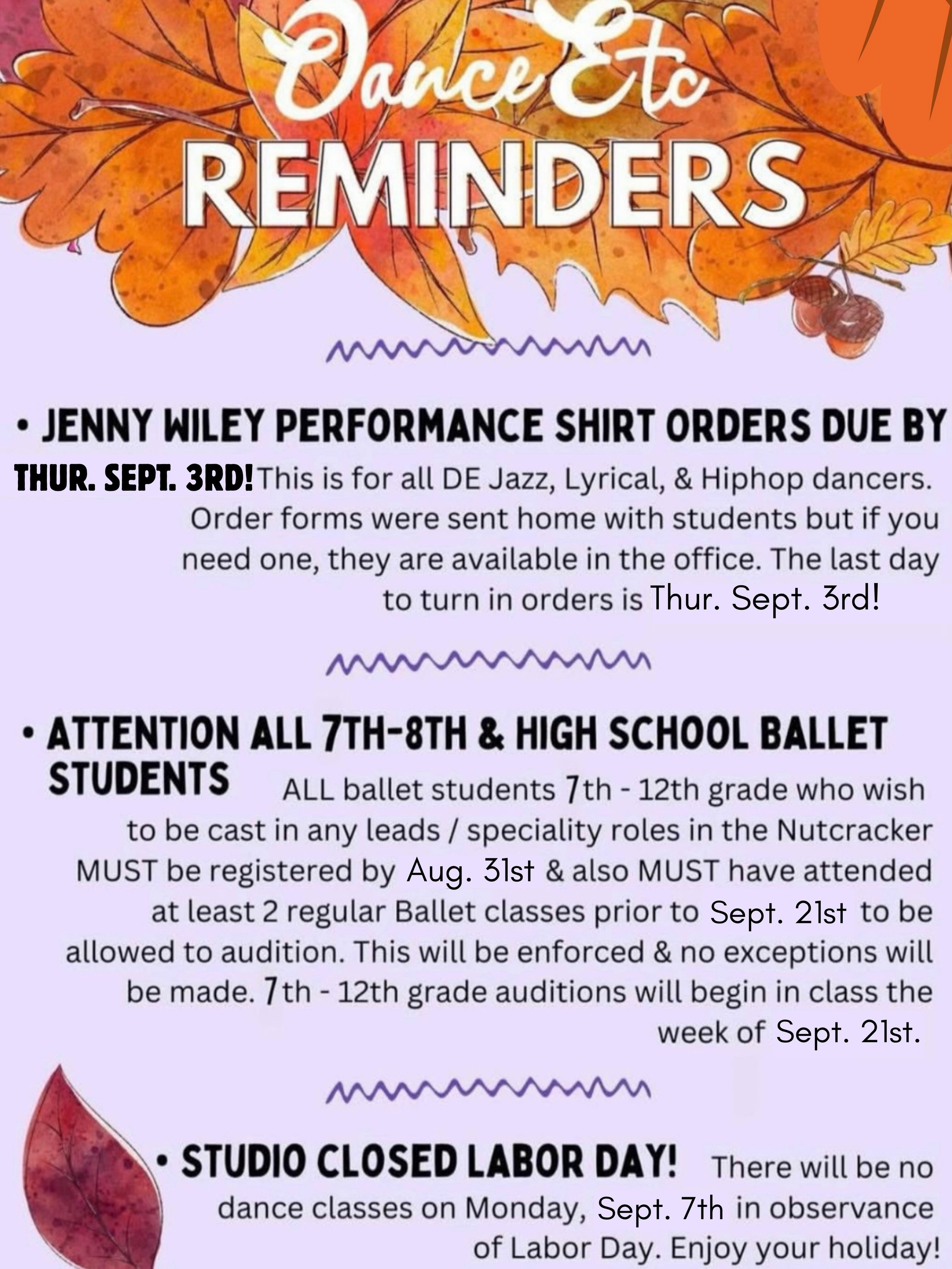 Dance Etc
REMINDERS

• JENNY WILEY PERFORMANCE SHIRT ORDERS DUE BY THUR. SEPT. 3RD! This is for all DE Jazz, Lyrical, & Hiphop dancers. Order forms were sent home with students but if you need one, they are available in the office. The last day to turn in orders is Thur. Sept. 3rd!

• ATTENTION ALL 7TH-8TH & HIGH SCHOOL BALLET STUDENTS ALL ballet students 7th - 12th grade who wish to be cast in any leads / speciality roles in the Nutcracker MUST be registered by Aug. 31st & also MUST have attended at least 2 regular Ballet classes prior to Sept. 21st to be allowed to audition. This will be enforced & no exceptions will be made. 7th - 12th grade auditions will begin in class the week of Sept. 21st.

• STUDIO CLOSED LABOR DAY! There will be no dance classes on Monday, Sept. 7th in observance of Labor Day. Enjoy your holiday!